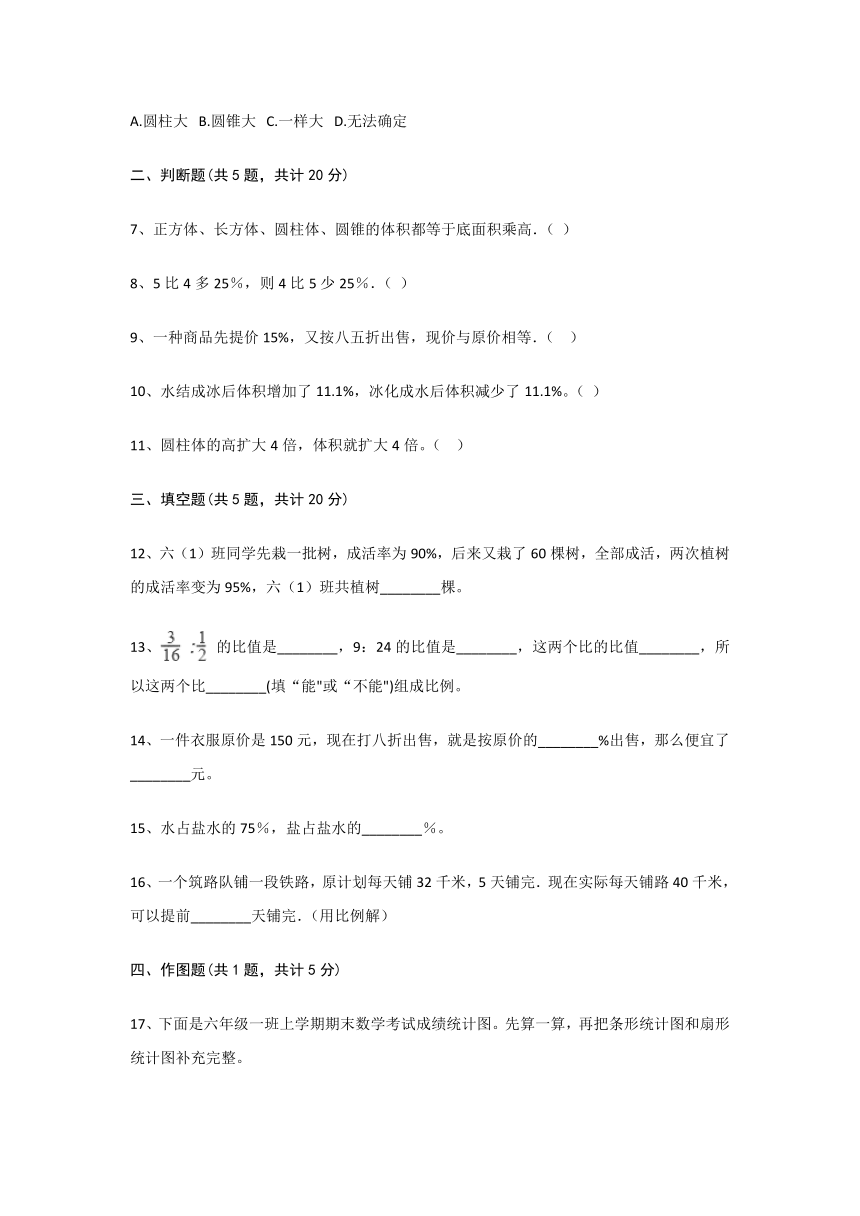 A.圆柱大 B.圆锥大 C.一样大 D.无法确定

二、判断题(共 5 题，共计 20 分)

7、正方体、长方体、圆柱体、圆锥的体积都等于底面积乘高.（ ）

8、5 比 4 多 25%，则 4 比 5 少 25%.（ ）

9、一种商品先提价 15%，又按八五折出售，现价与原价相等.（ ）

10、水结成冰后体积增加了 11.1%，冰化成水后体积减少了 11.1%。（ ）

11、圆柱体的高扩大 4 倍，体积就扩大 4 倍。（ ）

三、填空题(共 5 题，共计 20 分)

12、六（1）班同学先栽一批树，成活率为 90%，后来又栽了 60 棵树，全部成活，两次植树的成活率变为 95%，六（1）班共植树________棵。

13、$\frac{3}{16}:\frac{1}{2}$ 的比值是________，9：24 的比值是________，这两个比的比值________，所以这两个比________(填“能"或“不能")组成比例。

14、一件衣服原价是 150 元，现在打八折出售，就是按原价的________%出售，那么便宜了________元。

15、水占盐水的 75%，盐占盐水的________%。

16、一个筑路队铺一段铁路，原计划每天铺 32 千米，5 天铺完. 现在实际每天铺路 40 千米，可以提前________天铺完.（用比例解）

四、作图题(共 1 题，共计 5 分)

17、下面是六年级一班上学期期末数学考试成绩统计图。先算一算，再把条形统计图和扇形统计图补充完整。